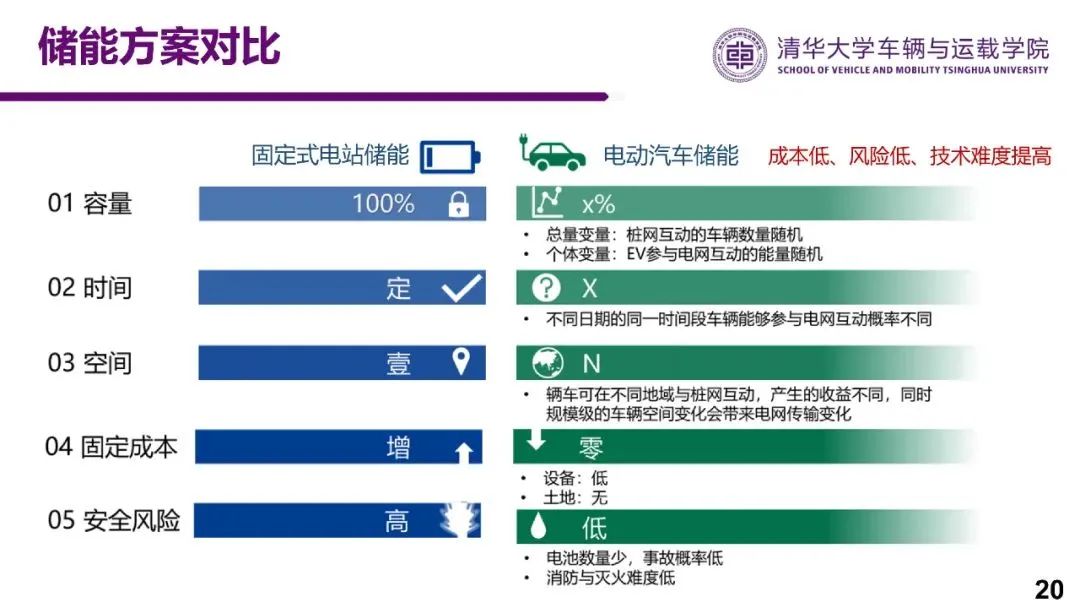 储能方案对比

清华大学车辆与运载学院
SCHOOL OF VEHICLE AND MOBILITY TSINGHUA UNIVERSITY

固定式电站储能

电动汽车储能

成本低、风险低、技术难度提高

01 容量

100%

x%

• 总量变量：桩网互动的车辆数量随机
• 个体变量：EV参与电网互动的能量随机

02 时间

定

X

• 不同日期的同一时间段车辆能够参与电网互动概率不同

03 空间

壹

N

• 辆车可在不同地域与桩网互动，产生的收益不同，同时规模级的车辆空间变化会带来电网传输变化

04 固定成本

增

零

• 设备：低
• 土地：无

05 安全风险

高

低

• 电池数量少，事故概率低
• 消防与灭火难度低

20